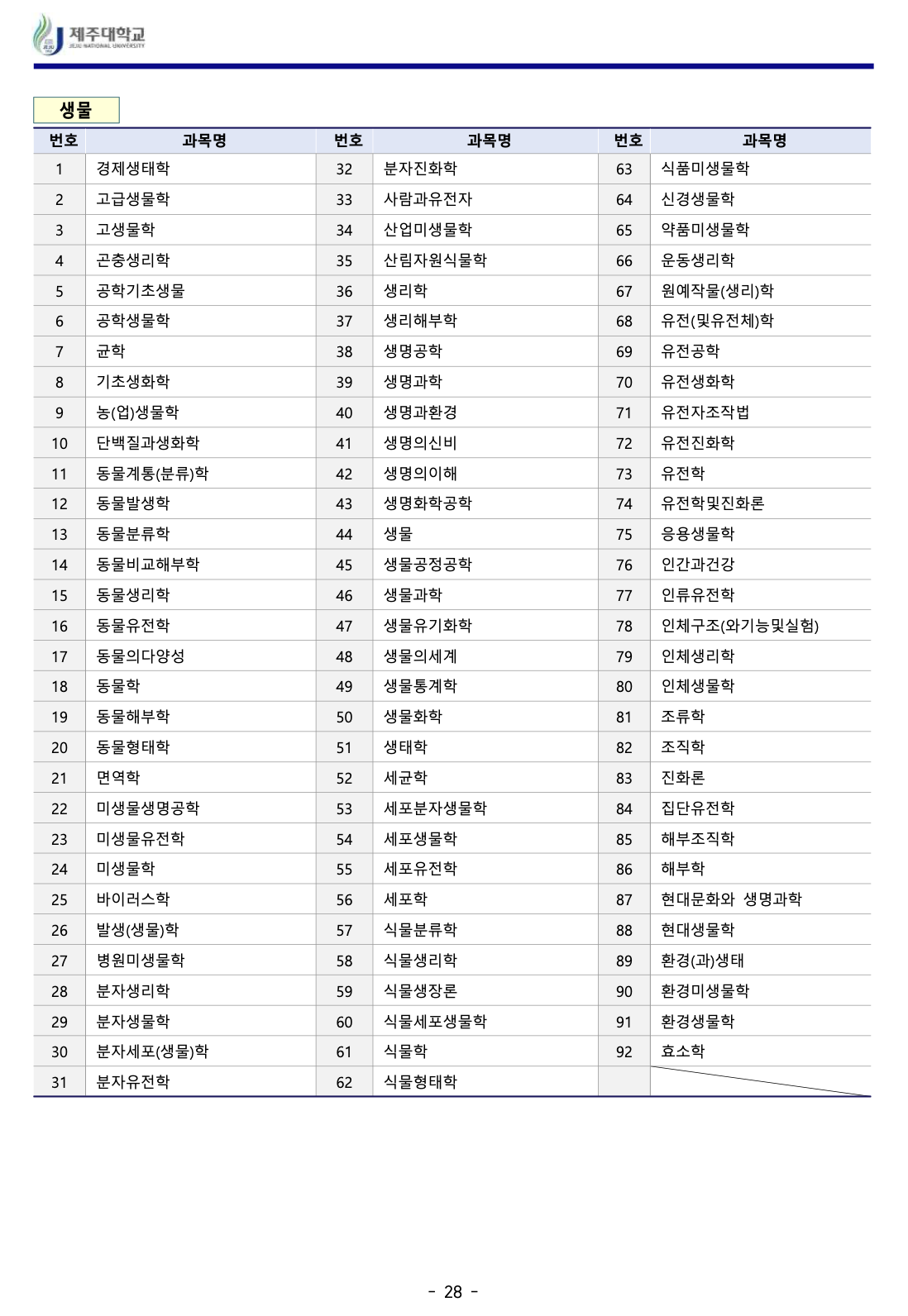 제주대학교
JEJU NATIONAL UNIVERSITY

생물

| 번호 | 과목명 | 번호 | 과목명 | 번호 | 과목명 |
|---|---|---|---|---|---|
| 1 | 경제생태학 | 32 | 분자진화학 | 63 | 식품미생물학 |
| 2 | 고급생물학 | 33 | 사람과유전자 | 64 | 신경생물학 |
| 3 | 고생물학 | 34 | 산업미생물학 | 65 | 약품미생물학 |
| 4 | 곤충생리학 | 35 | 산림자원식물학 | 66 | 운동생리학 |
| 5 | 공학기초생물 | 36 | 생리학 | 67 | 원예작물(생리)학 |
| 6 | 공학생물학 | 37 | 생리해부학 | 68 | 유전(및유전체)학 |
| 7 | 균학 | 38 | 생명공학 | 69 | 유전공학 |
| 8 | 기초생화학 | 39 | 생명과학 | 70 | 유전생화학 |
| 9 | 농(업)생물학 | 40 | 생명과환경 | 71 | 유전자조작법 |
| 10 | 단백질과생화학 | 41 | 생명의신비 | 72 | 유전진화학 |
| 11 | 동물계통(분류)학 | 42 | 생명의이해 | 73 | 유전학 |
| 12 | 동물발생학 | 43 | 생명화학공학 | 74 | 유전학및진화론 |
| 13 | 동물분류학 | 44 | 생물 | 75 | 응용생물학 |
| 14 | 동물비교해부학 | 45 | 생물공정공학 | 76 | 인간과건강 |
| 15 | 동물생리학 | 46 | 생물과학 | 77 | 인류유전학 |
| 16 | 동물유전학 | 47 | 생물유기화학 | 78 | 인체구조(와기능및실험) |
| 17 | 동물의다양성 | 48 | 생물의세계 | 79 | 인체생리학 |
| 18 | 동물학 | 49 | 생물통계학 | 80 | 인체생물학 |
| 19 | 동물해부학 | 50 | 생물화학 | 81 | 조류학 |
| 20 | 동물형태학 | 51 | 생태학 | 82 | 조직학 |
| 21 | 면역학 | 52 | 세균학 | 83 | 진화론 |
| 22 | 미생물생명공학 | 53 | 세포분자생물학 | 84 | 집단유전학 |
| 23 | 미생물유전학 | 54 | 세포생물학 | 85 | 해부조직학 |
| 24 | 미생물학 | 55 | 세포유전학 | 86 | 해부학 |
| 25 | 바이러스학 | 56 | 세포학 | 87 | 현대문화와 생명과학 |
| 26 | 발생(생물)학 | 57 | 식물분류학 | 88 | 현대생물학 |
| 27 | 병원미생물학 | 58 | 식물생리학 | 89 | 환경(과)생태 |
| 28 | 분자생리학 | 59 | 식물생장론 | 90 | 환경미생물학 |
| 29 | 분자생물학 | 60 | 식물세포생물학 | 91 | 환경생물학 |
| 30 | 분자세포(생물)학 | 61 | 식물학 | 92 | 효소학 |
| 31 | 분자유전학 | 62 | 식물형태학 | | |

- 28 -